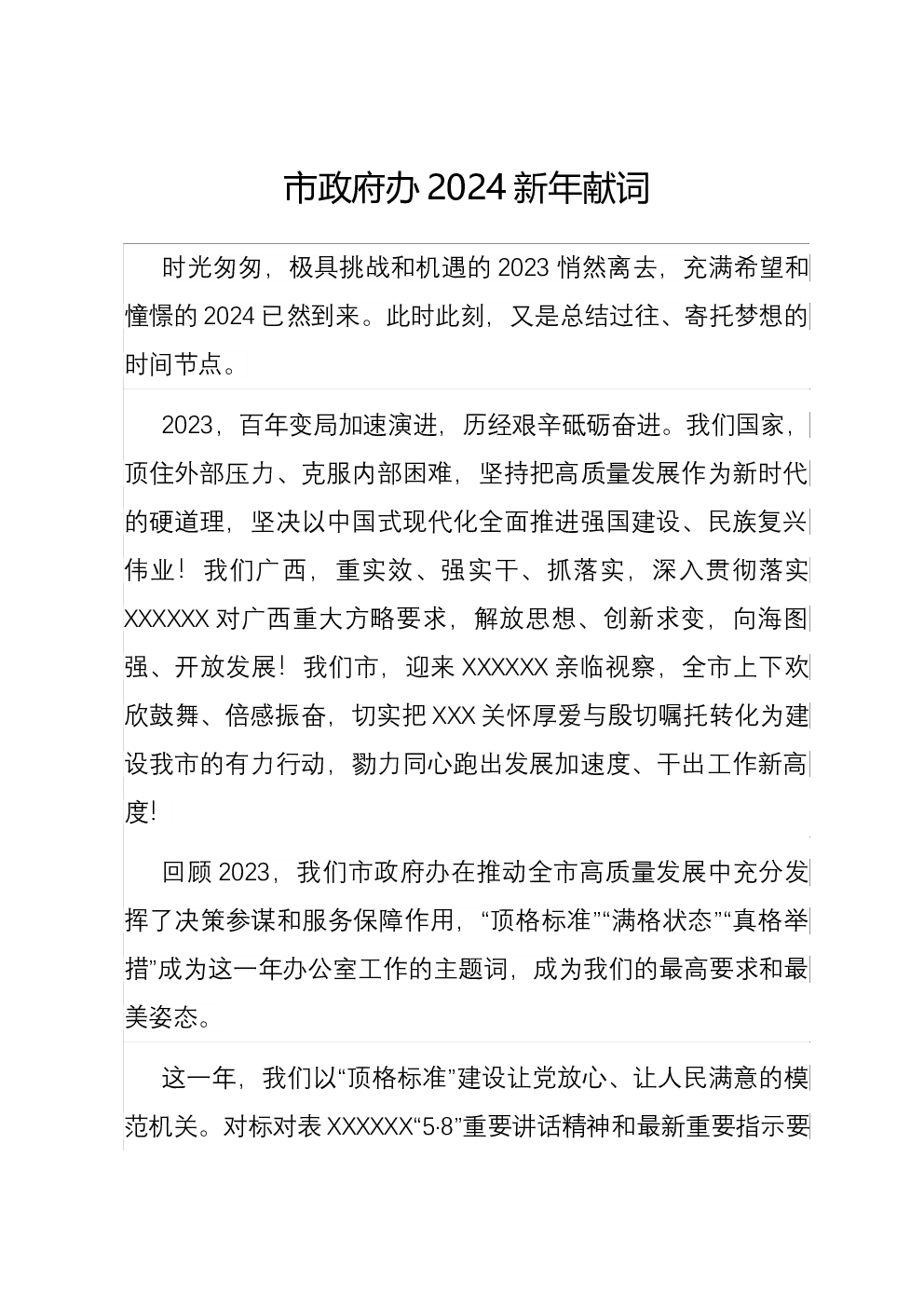 市政府办 2024 新年献词

时光匆匆，极具挑战和机遇的 2023 悄然离去，充满希望和憧憬的 2024 已然到来。此时此刻，又是总结过往、寄托梦想的时间节点。

2023，百年变局加速演进，历经艰辛砥砺奋进。我们国家，顶住外部压力、克服内部困难，坚持把高质量发展作为新时代的硬道理，坚决以中国式现代化全面推进强国建设、民族复兴伟业！我们广西，重实效、强实干、抓落实，深入贯彻落实 XXXXXX 对广西重大方略要求，解放思想、创新求变，向海图强、开放发展！我们市，迎来 XXXXXX 亲临视察，全市上下欢欣鼓舞、倍感振奋，切实把 XXX 关怀厚爱与殷切嘱托转化为建设我市的有力行动，勠力同心跑出发展加速度、干出工作新高度!

回顾 2023，我们市政府办在推动全市高质量发展中充分发挥了决策参谋和服务保障作用，“顶格标准”“满格状态”“真格举措”成为这一年办公室工作的主题词，成为我们的最高要求和最美姿态。

这一年，我们以“顶格标准”建设让党放心、让人民满意的模范机关。对标对表 XXXXXX“5·8”重要讲话精神和最新重要指示要